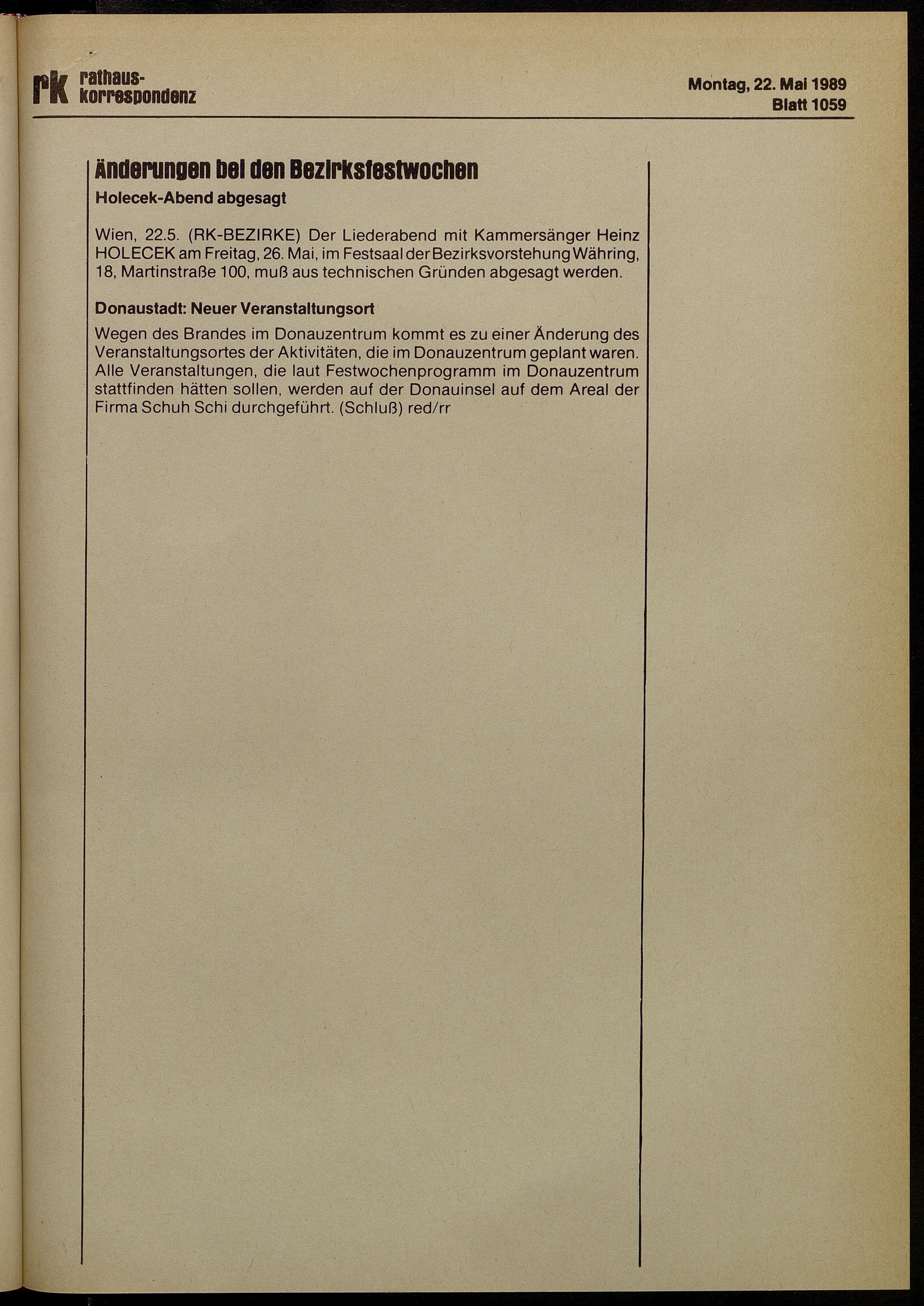 rk rathaus-korrespondenz

Montag, 22. Mai 1989
Blatt 1059

Änderungen bei den Bezirksfestwochen
Holecek-Abend abgesagt

Wien, 22.5. (RK-BEZIRKE) Der Liederabend mit Kammersänger Heinz HOLECEK am Freitag, 26. Mai, im Festsaal der Bezirksvorstehung Währing, 18, Martinstraße 100, muß aus technischen Gründen abgesagt werden.

Donaustadt: Neuer Veranstaltungsort

Wegen des Brandes im Donauzentrum kommt es zu einer Änderung des Veranstaltungsortes der Aktivitäten, die im Donauzentrum geplant waren. Alle Veranstaltungen, die laut Festwochenprogramm im Donauzentrum stattfinden hätten sollen, werden auf der Donauinsel auf dem Areal der Firma Schuh Schi durchgeführt. (Schluß) red/rr